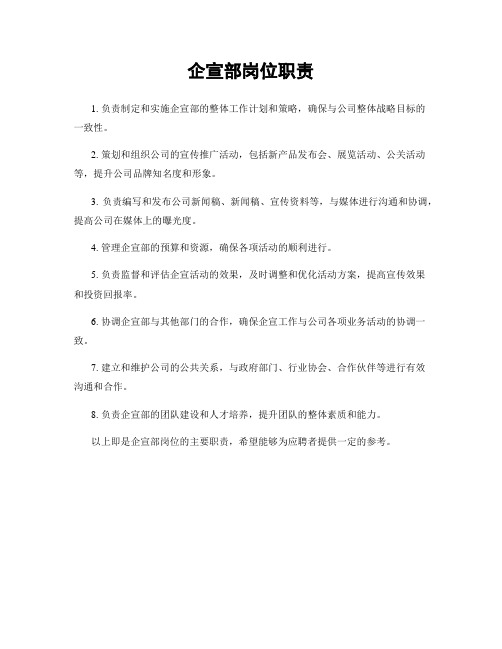 企宣部岗位职责

1. 负责制定和实施企宣部的整体工作计划和策略，确保与公司整体战略目标的一致性。

2. 策划和组织公司的宣传推广活动，包括新产品发布会、展览活动、公关活动等，提升公司品牌知名度和形象。

3. 负责编写和发布公司新闻稿、新闻稿、宣传资料等，与媒体进行沟通和协调，提高公司在媒体上的曝光度。

4. 管理企宣部的预算和资源，确保各项活动的顺利进行。

5. 负责监督和评估企宣活动的效果，及时调整和优化活动方案，提高宣传效果和投资回报率。

6. 协调企宣部与其他部门的合作，确保企宣工作与公司各项业务活动的协调一致。

7. 建立和维护公司的公共关系，与政府部门、行业协会、合作伙伴等进行有效沟通和合作。

8. 负责企宣部的团队建设和人才培养，提升团队的整体素质和能力。

以上即是企宣部岗位的主要职责，希望能够为应聘者提供一定的参考。